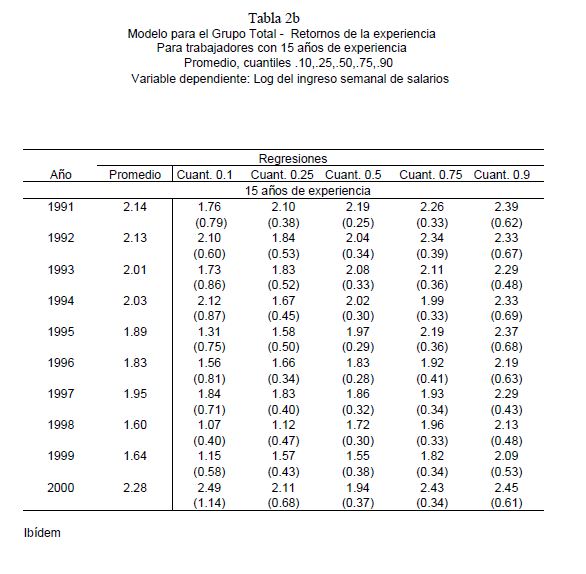 Tabla 2b
Modelo para el Grupo Total - Retornos de la experiencia
Para trabajadores con 15 años de experiencia
Promedio, cuantiles .10,.25,.50,.75,.90
Variable dependiente: Log del ingreso semanal de salarios

| | | Regresiones | | | | |
|---|---|---|---|---|---|---|
| Año | Promedio | Cuant. 0.1 | Cuant. 0.25 | Cuant. 0.5 | Cuant. 0.75 | Cuant. 0.9 |
| | | 15 años de experiencia | | | | |
| 1991 | 2.14 | 1.76 | 2.10 | 2.19 | 2.26 | 2.39 |
| | | (0.79) | (0.38) | (0.25) | (0.33) | (0.62) |
| 1992 | 2.13 | 2.10 | 1.84 | 2.04 | 2.34 | 2.33 |
| | | (0.60) | (0.53) | (0.34) | (0.39) | (0.67) |
| 1993 | 2.01 | 1.73 | 1.83 | 2.08 | 2.11 | 2.29 |
| | | (0.86) | (0.52) | (0.33) | (0.36) | (0.48) |
| 1994 | 2.03 | 2.12 | 1.67 | 2.02 | 1.99 | 2.33 |
| | | (0.87) | (0.45) | (0.30) | (0.33) | (0.69) |
| 1995 | 1.89 | 1.31 | 1.58 | 1.97 | 2.19 | 2.37 |
| | | (0.75) | (0.50) | (0.29) | (0.36) | (0.68) |
| 1996 | 1.83 | 1.56 | 1.66 | 1.83 | 1.92 | 2.19 |
| | | (0.81) | (0.34) | (0.28) | (0.41) | (0.63) |
| 1997 | 1.95 | 1.84 | 1.83 | 1.86 | 1.93 | 2.29 |
| | | (0.71) | (0.40) | (0.32) | (0.34) | (0.43) |
| 1998 | 1.60 | 1.07 | 1.12 | 1.72 | 1.96 | 2.13 |
| | | (0.40) | (0.47) | (0.30) | (0.33) | (0.48) |
| 1999 | 1.64 | 1.15 | 1.57 | 1.55 | 1.82 | 2.09 |
| | | (0.58) | (0.43) | (0.38) | (0.34) | (0.53) |
| 2000 | 2.28 | 2.49 | 2.11 | 1.94 | 2.43 | 2.45 |
| | | (1.14) | (0.68) | (0.37) | (0.34) | (0.61) |

Ibídem